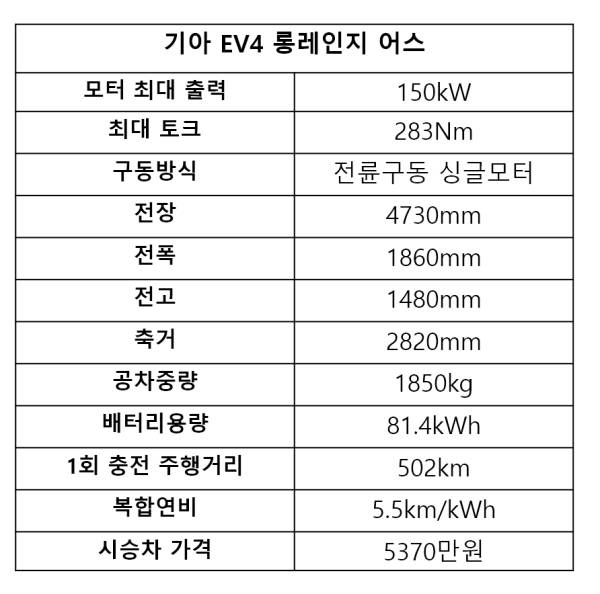 | 기아 EV4 롱레인지 어스 | |
|---|---|
| 모터 최대 출력 | 150kW |
| 최대 토크 | 283Nm |
| 구동방식 | 전륜구동 싱글모터 |
| 전장 | 4730mm |
| 전폭 | 1860mm |
| 전고 | 1480mm |
| 축거 | 2820mm |
| 공차중량 | 1850kg |
| 배터리용량 | 81.4kWh |
| 1회 충전 주행거리 | 502km |
| 복합연비 | 5.5km/kWh |
| 시승차 가격 | 5370만원 |